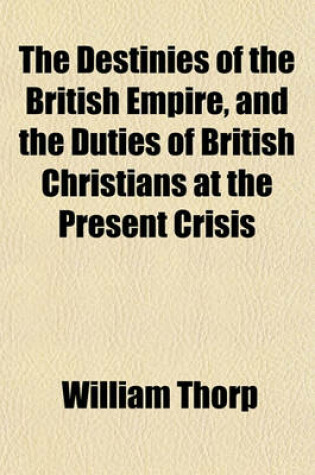 The Destinies of the British Empire, and the Duties of British Christians at the Present Crisis

William Thorp